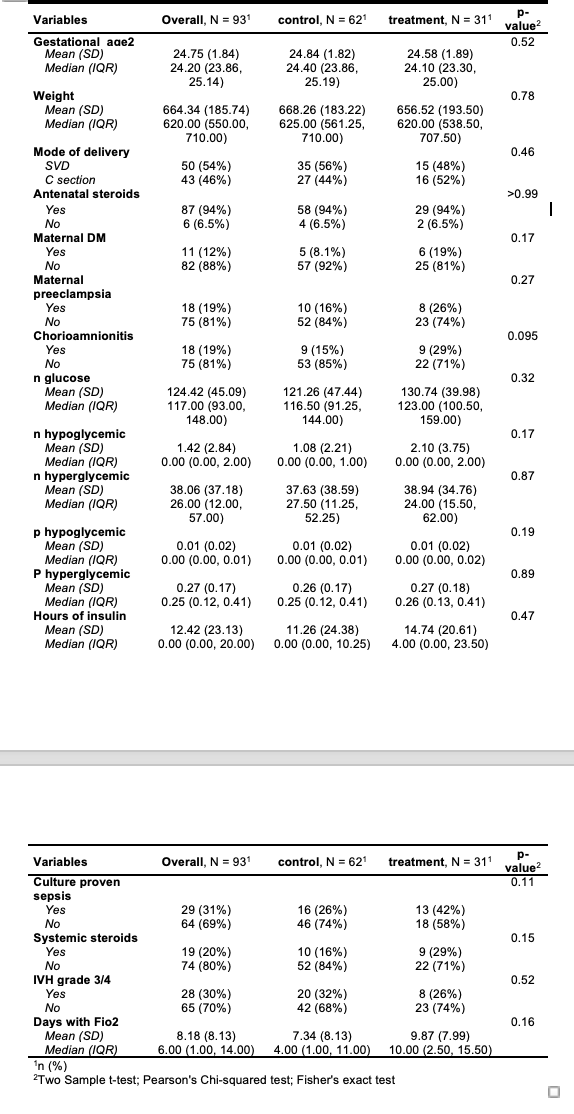 | Variables | Overall, N = 93$^1$ | control, N = 62$^1$ | treatment, N = 31$^1$ | p-value$^2$ |
|---|---|---|---|---|
| Gestational age2 | | | | 0.52 |
| Mean (SD) | 24.75 (1.84) | 24.84 (1.82) | 24.58 (1.89) | |
| Median (IQR) | 24.20 (23.86, 25.14) | 24.40 (23.86, 25.19) | 24.10 (23.30, 25.00) | |
| Weight | | | | 0.78 |
| Mean (SD) | 664.34 (185.74) | 668.26 (183.22) | 656.52 (193.50) | |
| Median (IQR) | 620.00 (550.00, 710.00) | 625.00 (561.25, 710.00) | 620.00 (538.50, 707.50) | |
| Mode of delivery | | | | 0.46 |
| SVD | 50 (54%) | 35 (56%) | 15 (48%) | |
| C section | 43 (46%) | 27 (44%) | 16 (52%) | |
| Antenatal steroids | | | | >0.99 |
| Yes | 87 (94%) | 58 (94%) | 29 (94%) | |
| No | 6 (6.5%) | 4 (6.5%) | 2 (6.5%) | |
| Maternal DM | | | | 0.17 |
| Yes | 11 (12%) | 5 (8.1%) | 6 (19%) | |
| No | 82 (88%) | 57 (92%) | 25 (81%) | |
| Maternal preeclampsia | | | | 0.27 |
| Yes | 18 (19%) | 10 (16%) | 8 (26%) | |
| No | 75 (81%) | 52 (84%) | 23 (74%) | |
| Chorioamnionitis | | | | 0.095 |
| Yes | 18 (19%) | 9 (15%) | 9 (29%) | |
| No | 75 (81%) | 53 (85%) | 22 (71%) | |
| n glucose | | | | 0.32 |
| Mean (SD) | 124.42 (45.09) | 121.26 (47.44) | 130.74 (39.98) | |
| Median (IQR) | 117.00 (93.00, 148.00) | 116.50 (91.25, 144.00) | 123.00 (100.50, 159.00) | |
| n hypoglycemic | | | | 0.17 |
| Mean (SD) | 1.42 (2.84) | 1.08 (2.21) | 2.10 (3.75) | |
| Median (IQR) | 0.00 (0.00, 2.00) | 0.00 (0.00, 1.00) | 0.00 (0.00, 2.00) | |
| n hyperglycemic | | | | 0.87 |
| Mean (SD) | 38.06 (37.18) | 37.63 (38.59) | 38.94 (34.76) | |
| Median (IQR) | 26.00 (12.00, 57.00) | 27.50 (11.25, 52.25) | 24.00 (15.50, 62.00) | |
| p hypoglycemic | | | | 0.19 |
| Mean (SD) | 0.01 (0.02) | 0.01 (0.02) | 0.01 (0.02) | |
| Median (IQR) | 0.00 (0.00, 0.01) | 0.00 (0.00, 0.01) | 0.00 (0.00, 0.02) | |
| P hyperglycemic | | | | 0.89 |
| Mean (SD) | 0.27 (0.17) | 0.26 (0.17) | 0.27 (0.18) | |
| Median (IQR) | 0.25 (0.12, 0.41) | 0.25 (0.12, 0.41) | 0.26 (0.13, 0.41) | |
| Hours of insulin | | | | 0.47 |
| Mean (SD) | 12.42 (23.13) | 11.26 (24.38) | 14.74 (20.61) | |
| Median (IQR) | 0.00 (0.00, 20.00) | 0.00 (0.00, 10.25) | 4.00 (0.00, 23.50) | |

| Variables | Overall, N = 93$^1$ | control, N = 62$^1$ | treatment, N = 31$^1$ | p-value$^2$ |
|---|---|---|---|---|
| Culture proven sepsis | | | | 0.11 |
| Yes | 29 (31%) | 16 (26%) | 13 (42%) | |
| No | 64 (69%) | 46 (74%) | 18 (58%) | |
| Systemic steroids | | | | 0.15 |
| Yes | 19 (20%) | 10 (16%) | 9 (29%) | |
| No | 74 (80%) | 52 (84%) | 22 (71%) | |
| IVH grade 3/4 | | | | 0.52 |
| Yes | 28 (30%) | 20 (32%) | 8 (26%) | |
| No | 65 (70%) | 42 (68%) | 23 (74%) | |
| Days with Fio2 | | | | 0.16 |
| Mean (SD) | 8.18 (8.13) | 7.34 (8.13) | 9.87 (7.99) | |
| Median (IQR) | 6.00 (1.00, 14.00) | 4.00 (1.00, 11.00) | 10.00 (2.50, 15.50) | |

$^1$n (%)
$^2$Two Sample t-test; Pearson's Chi-squared test; Fisher's exact test